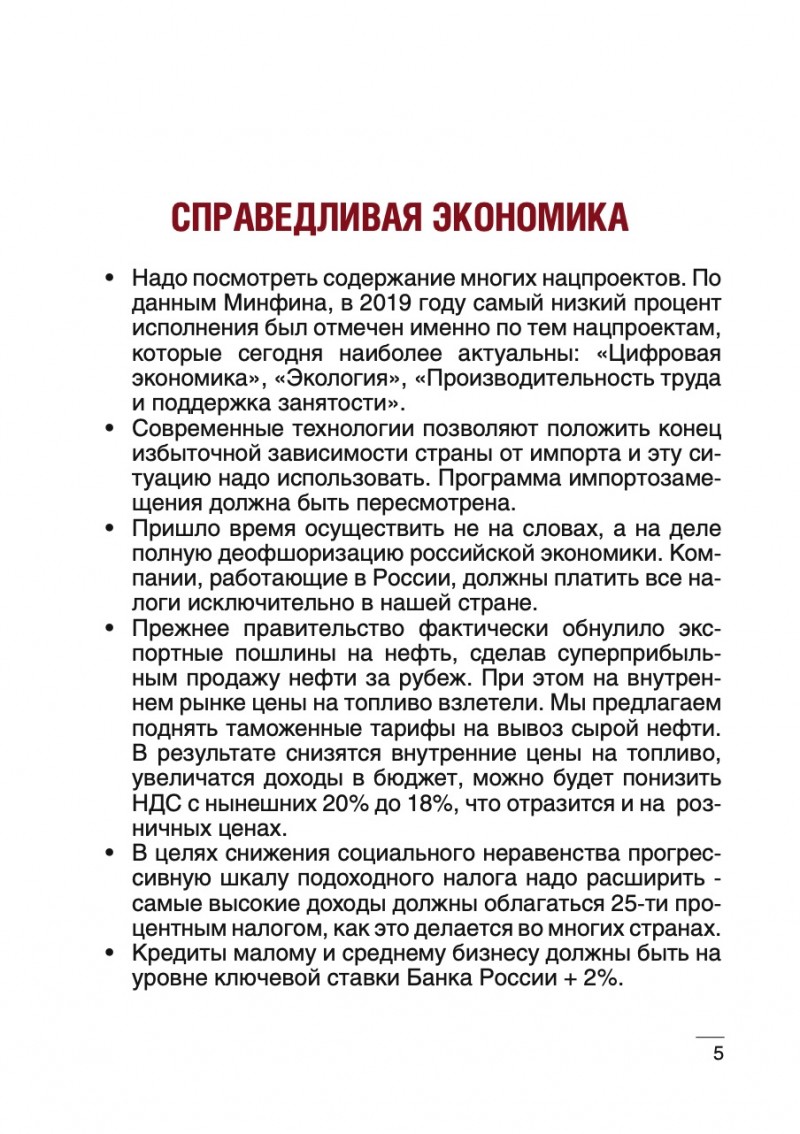 СПРАВЕДЛИВАЯ ЭКОНОМИКА

• Надо посмотреть содержание многих нацпроектов. По данным Минфина, в 2019 году самый низкий процент исполнения был отмечен именно по тем нацпроектам, которые сегодня наиболее актуальны: «Цифровая экономика», «Экология», «Производительность труда и поддержка занятости».
• Современные технологии позволяют положить конец избыточной зависимости страны от импорта и эту ситуацию надо использовать. Программа импортозамещения должна быть пересмотрена.
• Пришло время осуществить не на словах, а на деле полную деофшоризацию российской экономики. Компании, работающие в России, должны платить все налоги исключительно в нашей стране.
• Прежнее правительство фактически обнулило экспортные пошлины на нефть, сделав суперприбыльным продажу нефти за рубеж. При этом на внутреннем рынке цены на топливо взлетели. Мы предлагаем поднять таможенные тарифы на вывоз сырой нефти. В результате снизятся внутренние цены на топливо, увеличатся доходы в бюджет, можно будет понизить НДС с нынешних 20% до 18%, что отразится и на розничных ценах.
• В целях снижения социального неравенства прогрессивную шкалу подоходного налога надо расширить - самые высокие доходы должны облагаться 25-ти процентным налогом, как это делается во многих странах.
• Кредиты малому и среднему бизнесу должны быть на уровне ключевой ставки Банка России + 2%.

5